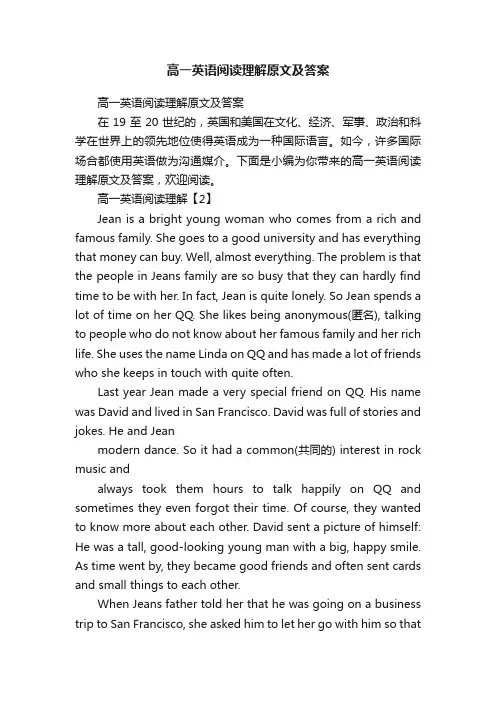 高一英语阅读理解原文及答案

高一英语阅读理解原文及答案

在 19 至 20 世纪的，英国和美国在文化、经济、军事、政治和科学在世界上的领先地位使得英语成为一种国际语言。如今，许多国际场合都使用英语做为沟通媒介。下面是小编为你带来的高一英语阅读理解原文及答案，欢迎阅读。

高一英语阅读理解【2】

Jean is a bright young woman who comes from a rich and famous family. She goes to a good university and has everything that money can buy. Well, almost everything. The problem is that the people in Jeans family are so busy that they can hardly find time to be with her. In fact, Jean is quite lonely. So Jean spends a lot of time on her QQ. She likes being anonymous(匿名), talking to people who do not know about her famous family and her rich life. She uses the name Linda on QQ and has made a lot of friends who she keeps in touch with quite often.

Last year Jean made a very special friend on QQ. His name was David and lived in San Francisco. David was full of stories and jokes. He and Jean

modern dance. So it had a common(共同的) interest in rock music and

always took them hours to talk happily on QQ and sometimes they even forgot their time. Of course, they wanted to know more about each other. David sent a picture of himself: He was a tall, good-looking young man with a big, happy smile. As time went by, they became good friends and often sent cards and small things to each other.

When Jeans father told her that he was going on a business trip to San Francisco, she asked him to let her go with him so that